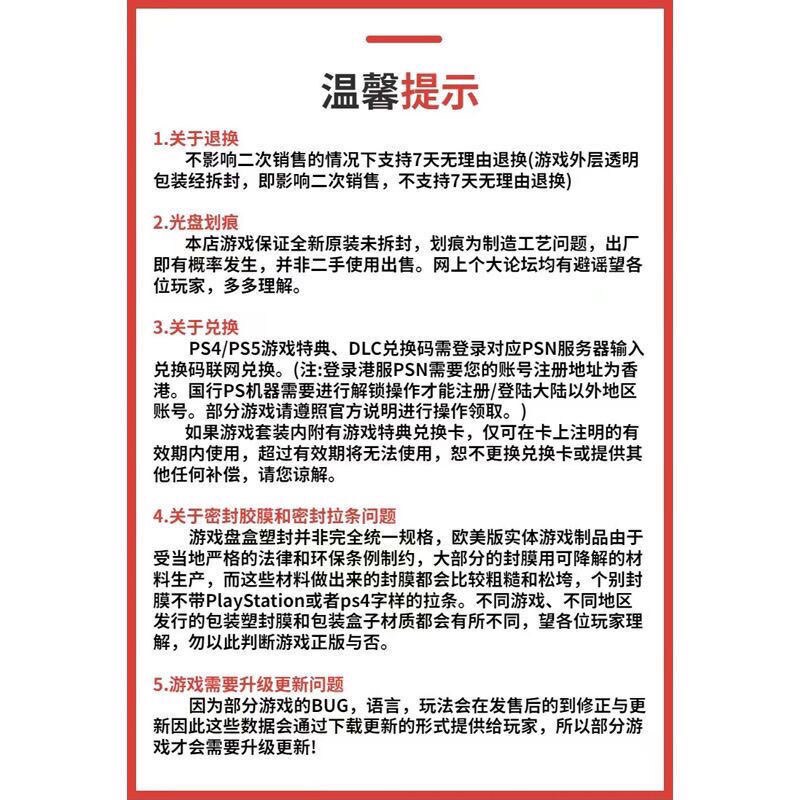 温馨提示

1.关于退换
不影响二次销售的情况下支持7天无理由退换(游戏外层透明包装经拆封，即影响二次销售，不支持7天无理由退换)

2.光盘划痕
本店游戏保证全新原装未拆封，划痕为制造工艺问题，出厂即有概率发生，并非二手使用出售。网上个大论坛均有避谣望各位玩家，多多理解。

3.关于兑换
PS4/PS5游戏特典、DLC兑换码需登录对应PSN服务器输入兑换码联网兑换。(注:登录港服PSN需要您的账号注册地址为香港。国行PS机器需要进行解锁操作才能注册/登陆大陆以外地区账号。部分游戏请遵照官方说明进行操作领取。)
如果游戏套装内附有游戏特典兑换卡，仅可在卡上注明的有效期内使用，超过有效期将无法使用，恕不更换兑换卡或提供其他任何补偿，请您谅解。

4.关于密封胶膜和密封拉条问题
游戏盘盒塑封并非完全统一规格，欧美版实体游戏制品由于受当地严格的法律和环保条例制约，大部分的封膜用可降解的材料生产，而这些材料做出来的封膜都会比较粗糙和松垮，个别封膜不带PlayStation或者ps4字样的拉条。不同游戏、不同地区发行的包装塑封膜和包装盒子材质都会有所不同，望各位玩家理解，勿以此判断游戏正版与否。

5.游戏需要升级更新问题
因为部分游戏的BUG，语言，玩法会在发售后的到修正与更新因此这些数据会通过下载更新的形式提供给玩家，所以部分游戏才会需要升级更新!